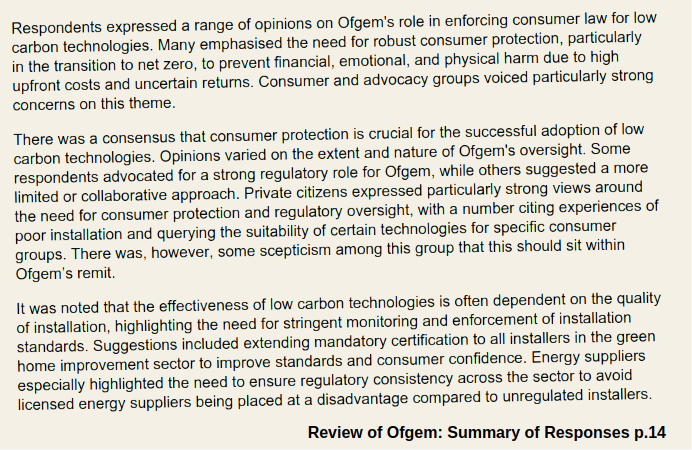 Respondents expressed a range of opinions on Ofgem's role in enforcing consumer law for low carbon technologies. Many emphasised the need for robust consumer protection, particularly in the transition to net zero, to prevent financial, emotional, and physical harm due to high upfront costs and uncertain returns. Consumer and advocacy groups voiced particularly strong concerns on this theme.

There was a consensus that consumer protection is crucial for the successful adoption of low carbon technologies. Opinions varied on the extent and nature of Ofgem's oversight. Some respondents advocated for a strong regulatory role for Ofgem, while others suggested a more limited or collaborative approach. Private citizens expressed particularly strong views around the need for consumer protection and regulatory oversight, with a number citing experiences of poor installation and querying the suitability of certain technologies for specific consumer groups. There was, however, some scepticism among this group that this should sit within Ofgem's remit.

It was noted that the effectiveness of low carbon technologies is often dependent on the quality of installation, highlighting the need for stringent monitoring and enforcement of installation standards. Suggestions included extending mandatory certification to all installers in the green home improvement sector to improve standards and consumer confidence. Energy suppliers especially highlighted the need to ensure regulatory consistency across the sector to avoid licensed energy suppliers being placed at a disadvantage compared to unregulated installers.

Review of Ofgem: Summary of Responses p.14